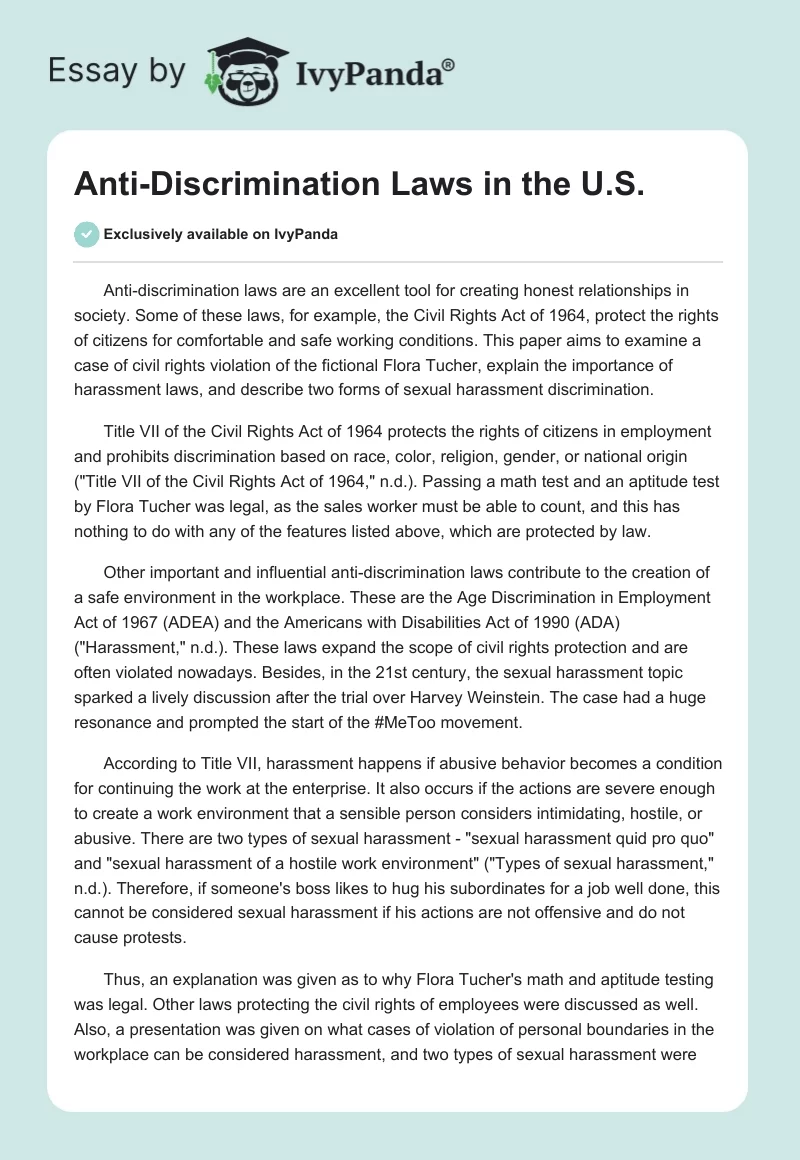 Essay by IvyPanda®

Anti-Discrimination Laws in the U.S.

Exclusively available on IvyPanda

Anti-discrimination laws are an excellent tool for creating honest relationships in society. Some of these laws, for example, the Civil Rights Act of 1964, protect the rights of citizens for comfortable and safe working conditions. This paper aims to examine a case of civil rights violation of the fictional Flora Tucher, explain the importance of harassment laws, and describe two forms of sexual harassment discrimination.

Title VII of the Civil Rights Act of 1964 protects the rights of citizens in employment and prohibits discrimination based on race, color, religion, gender, or national origin ("Title VII of the Civil Rights Act of 1964," n.d.). Passing a math test and an aptitude test by Flora Tucher was legal, as the sales worker must be able to count, and this has nothing to do with any of the features listed above, which are protected by law.

Other important and influential anti-discrimination laws contribute to the creation of a safe environment in the workplace. These are the Age Discrimination in Employment Act of 1967 (ADEA) and the Americans with Disabilities Act of 1990 (ADA) ("Harassment," n.d.). These laws expand the scope of civil rights protection and are often violated nowadays. Besides, in the 21st century, the sexual harassment topic sparked a lively discussion after the trial over Harvey Weinstein. The case had a huge resonance and prompted the start of the #MeToo movement.

According to Title VII, harassment happens if abusive behavior becomes a condition for continuing the work at the enterprise. It also occurs if the actions are severe enough to create a work environment that a sensible person considers intimidating, hostile, or abusive. There are two types of sexual harassment - "sexual harassment quid pro quo" and "sexual harassment of a hostile work environment" ("Types of sexual harassment," n.d.). Therefore, if someone's boss likes to hug his subordinates for a job well done, this cannot be considered sexual harassment if his actions are not offensive and do not cause protests.

Thus, an explanation was given as to why Flora Tucher's math and aptitude testing was legal. Other laws protecting the civil rights of employees were discussed as well. Also, a presentation was given on what cases of violation of personal boundaries in the workplace can be considered harassment, and two types of sexual harassment were